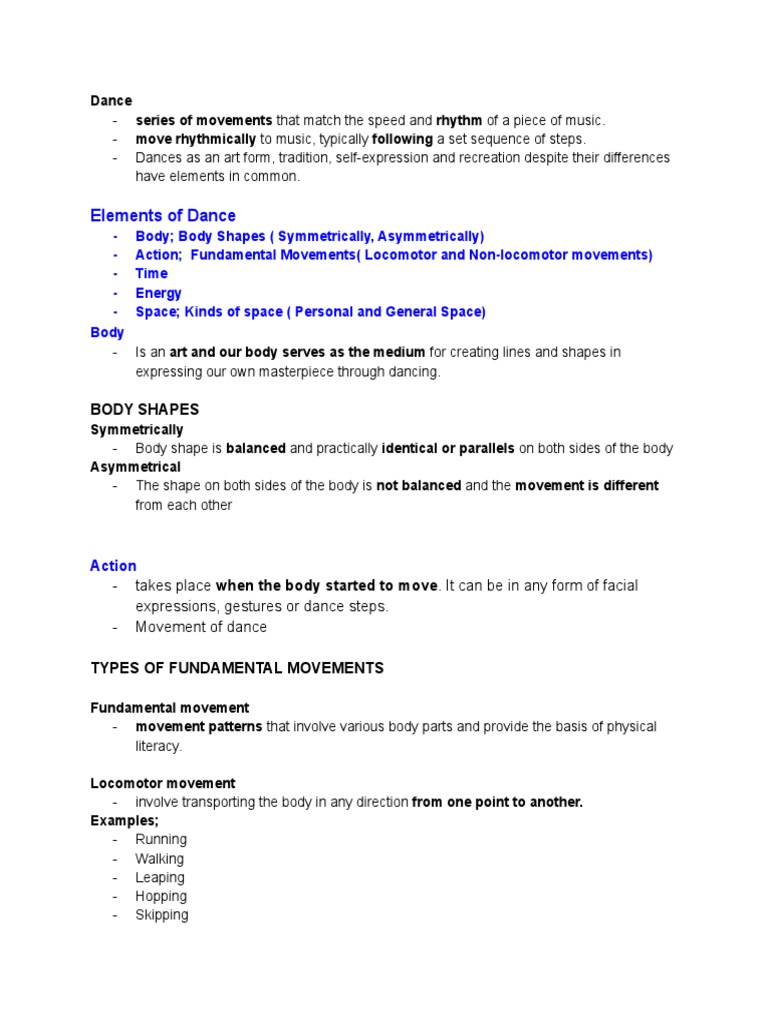 Dance
- series of movements that match the speed and rhythm of a piece of music.
- move rhythmically to music, typically following a set sequence of steps.
- Dances as an art form, tradition, self-expression and recreation despite their differences have elements in common.

Elements of Dance
- Body; Body Shapes ( Symmetrically, Asymmetrically)
- Action; Fundamental Movements( Locomotor and Non-locomotor movements)
- Time
- Energy
- Space; Kinds of space ( Personal and General Space)

Body
- Is an art and our body serves as the medium for creating lines and shapes in expressing our own masterpiece through dancing.

BODY SHAPES
Symmetrically
- Body shape is balanced and practically identical or parallels on both sides of the body

Asymmetrical
- The shape on both sides of the body is not balanced and the movement is different from each other

Action
- takes place when the body started to move. It can be in any form of facial expressions, gestures or dance steps.
- Movement of dance

TYPES OF FUNDAMENTAL MOVEMENTS

Fundamental movement
- movement patterns that involve various body parts and provide the basis of physical literacy.

Locomotor movement
- involve transporting the body in any direction from one point to another.

Examples;
- Running
- Walking
- Leaping
- Hopping
- Skipping